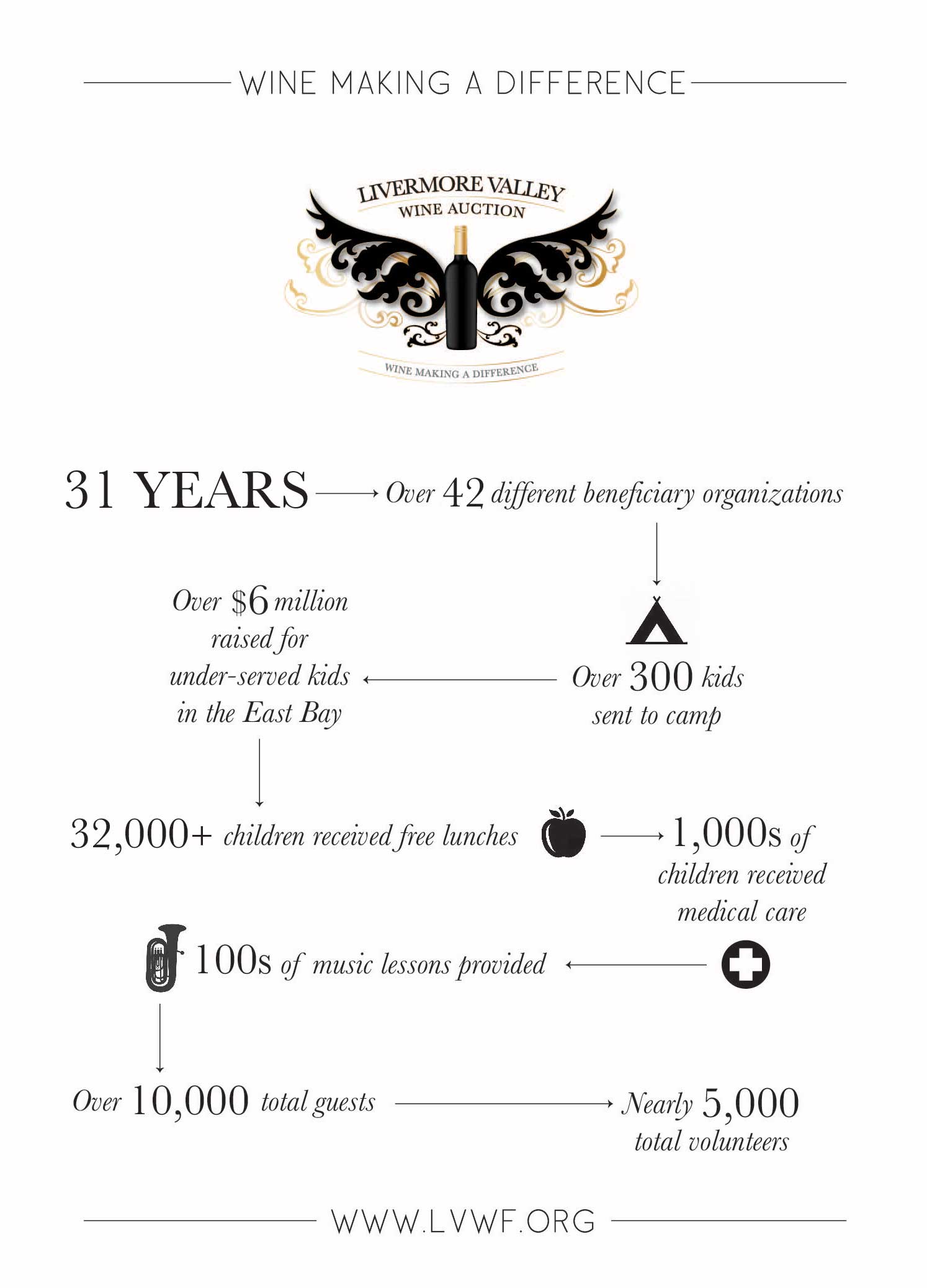 WINE MAKING A DIFFERENCE

LIVERMORE VALLEY
WINE AUCTION

WINE MAKING A DIFFERENCE

31 YEARS Over 42 different beneficiary organizations

Over 300 kids sent to camp

Over $6 million raised for under-served kids in the East Bay

32,000+ children received free lunches

1,000s of children received medical care

100s of music lessons provided

Over 10,000 total guests

Nearly 5,000 total volunteers

WWW.LVWF.ORG